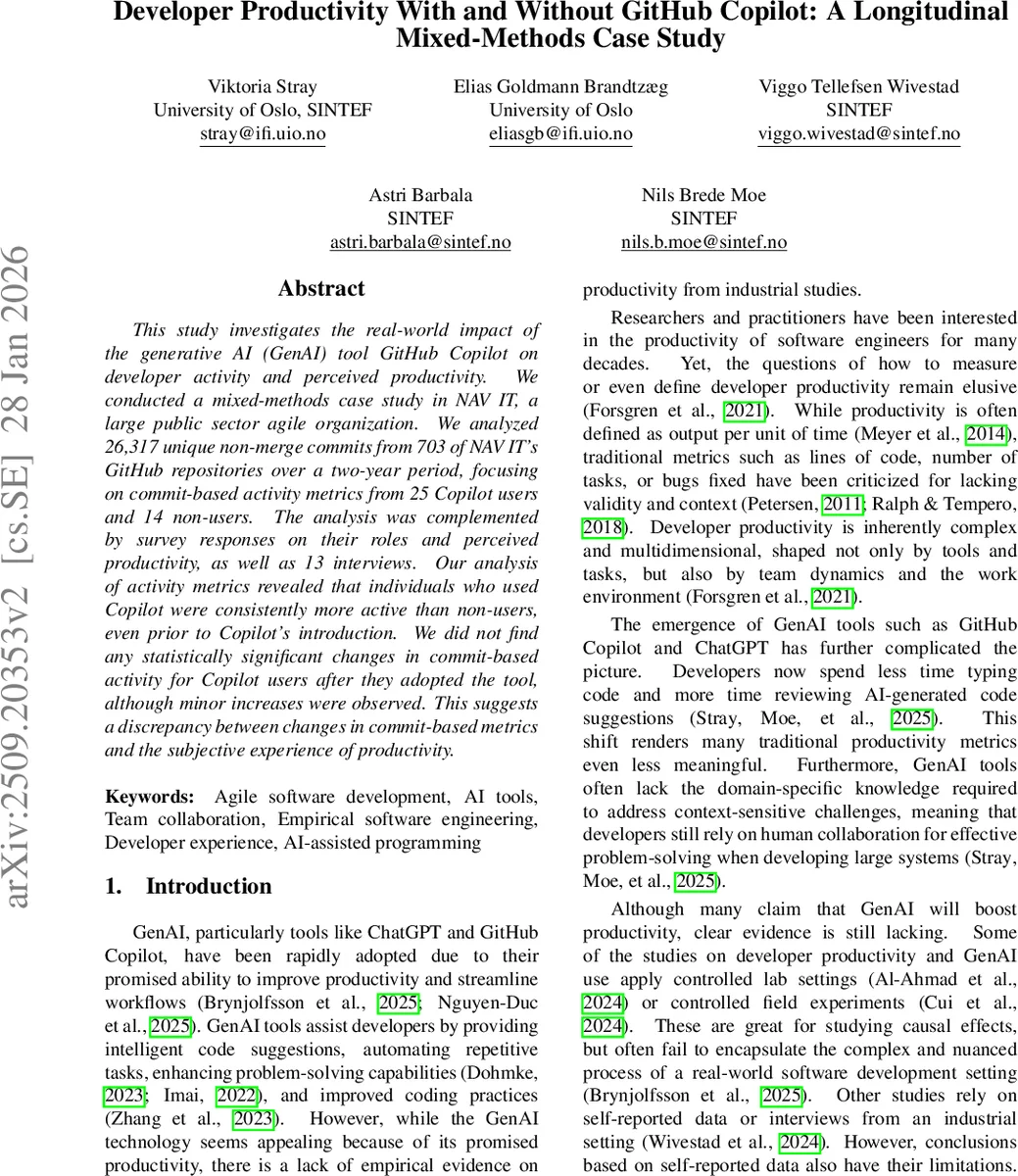 Developer Productivity With and Without GitHub Copilot: A Longitudinal Mixed-Methods Case Study

Viktoria Stray
University of Oslo, SINTEF
stray@ifi.uio.no

Elias Goldmann Brandtzæg
University of Oslo
eliasgb@ifi.uio.no

Viggo Tellefsen Wivestad
SINTEF
viggo.wivestad@sintef.no

Astri Barbala
SINTEF
astri.barbala@sintef.no

Nils Brede Moe
SINTEF
nils.b.moe@sintef.no

arXiv:2509.20353v2 [cs.SE] 28 Jan 2026

Abstract

This study investigates the real-world impact of the generative AI (GenAI) tool GitHub Copilot on developer activity and perceived productivity. We conducted a mixed-methods case study in NAV IT, a large public sector agile organization. We analyzed 26,317 unique non-merge commits from 703 of NAV IT's GitHub repositories over a two-year period, focusing on commit-based activity metrics from 25 Copilot users and 14 non-users. The analysis was complemented by survey responses on their roles and perceived productivity, as well as 13 interviews. Our analysis of activity metrics revealed that individuals who used Copilot were consistently more active than non-users, even prior to Copilot's introduction. We did not find any statistically significant changes in commit-based activity for Copilot users after they adopted the tool, although minor increases were observed. This suggests a discrepancy between changes in commit-based metrics and the subjective experience of productivity.

Keywords: Agile software development, AI tools, Team collaboration, Empirical software engineering, Developer experience, AI-assisted programming

1. Introduction

GenAI, particularly tools like ChatGPT and GitHub Copilot, have been rapidly adopted due to their promised ability to improve productivity and streamline workflows (Brynjolfsson et al., 2025; Nguyen-Duc et al., 2025). GenAI tools assist developers by providing intelligent code suggestions, automating repetitive tasks, enhancing problem-solving capabilities (Dohmke, 2023; Imai, 2022), and improved coding practices (Zhang et al., 2023). However, while the GenAI technology seems appealing because of its promised productivity, there is a lack of empirical evidence on productivity from industrial studies.

Researchers and practitioners have been interested in the productivity of software engineers for many decades. Yet, the questions of how to measure or even define developer productivity remain elusive (Forsgren et al., 2021). While productivity is often defined as output per unit of time (Meyer et al., 2014), traditional metrics such as lines of code, number of tasks, or bugs fixed have been criticized for lacking validity and context (Petersen, 2011; Ralph & Tempero, 2018). Developer productivity is inherently complex and multidimensional, shaped not only by tools and tasks, but also by team dynamics and the work environment (Forsgren et al., 2021).

The emergence of GenAI tools such as GitHub Copilot and ChatGPT has further complicated the picture. Developers now spend less time typing code and more time reviewing AI-generated code suggestions (Stray, Moe, et al., 2025). This shift renders many traditional productivity metrics even less meaningful. Furthermore, GenAI tools often lack the domain-specific knowledge required to address context-sensitive challenges, meaning that developers still rely on human collaboration for effective problem-solving when developing large systems (Stray, Moe, et al., 2025).

Although many claim that GenAI will boost productivity, clear evidence is still lacking. Some of the studies on developer productivity and GenAI use apply controlled lab settings (Al-Ahmad et al., 2024) or controlled field experiments (Cui et al., 2024). These are great for studying causal effects, but often fail to encapsulate the complex and nuanced process of a real-world software development setting (Brynjolfsson et al., 2025). Other studies rely on self-reported data or interviews from an industrial setting (Wivestad et al., 2024). However, conclusions based on self-reported data also have their limitations.